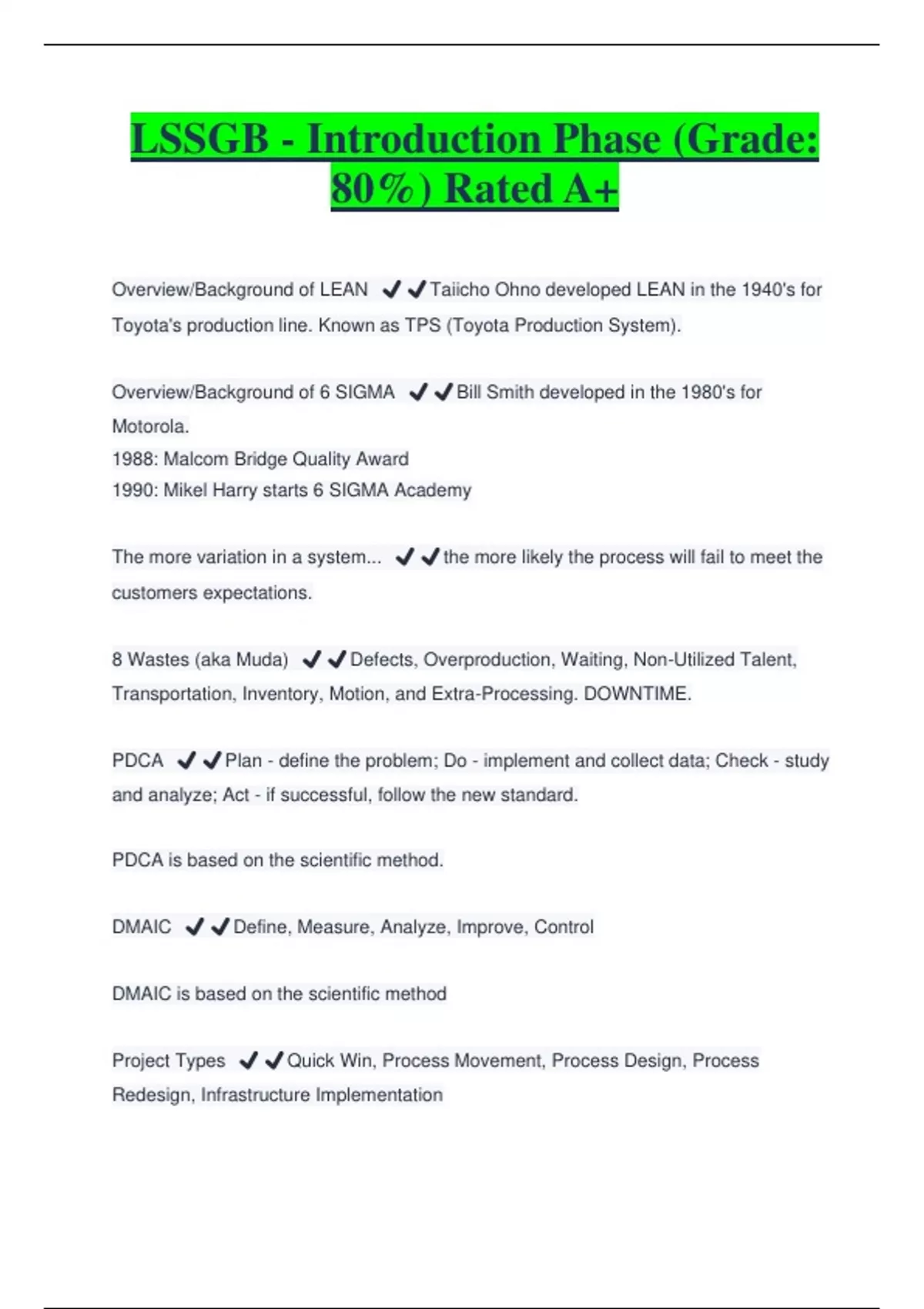 LSSGB - Introduction Phase (Grade: 80%) Rated A+

Overview/Background of LEAN ✔✔Taiicho Ohno developed LEAN in the 1940's for Toyota's production line. Known as TPS (Toyota Production System).

Overview/Background of 6 SIGMA ✔✔Bill Smith developed in the 1980's for Motorola.
1988: Malcom Bridge Quality Award
1990: Mikel Harry starts 6 SIGMA Academy

The more variation in a system... ✔✔the more likely the process will fail to meet the customers expectations.

8 Wastes (aka Muda) ✔✔Defects, Overproduction, Waiting, Non-Utilized Talent, Transportation, Inventory, Motion, and Extra-Processing. DOWNTIME.

PDCA ✔✔Plan - define the problem; Do - implement and collect data; Check - study and analyze; Act - if successful, follow the new standard.

PDCA is based on the scientific method.

DMAIC ✔✔Define, Measure, Analyze, Improve, Control

DMAIC is based on the scientific method

Project Types ✔✔Quick Win, Process Movement, Process Design, Process Redesign, Infrastructure Implementation